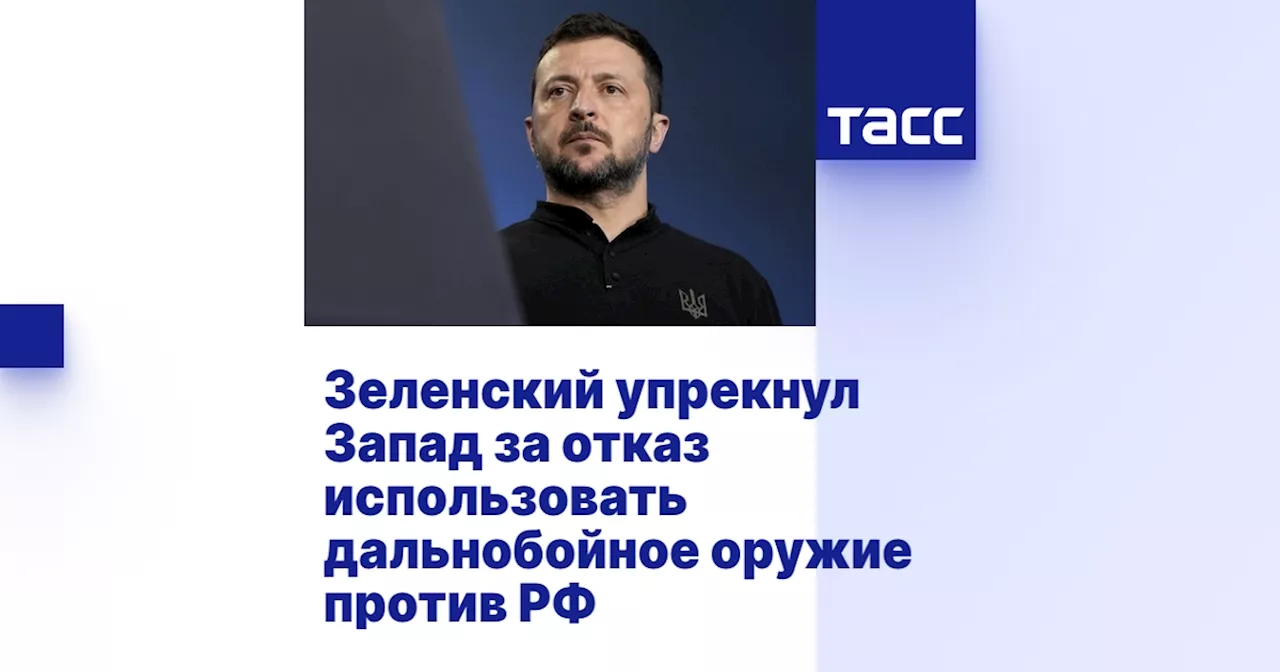 ТАСС

Зеленский упрекнул Запад за отказ использовать дальнобойное оружие против РФ